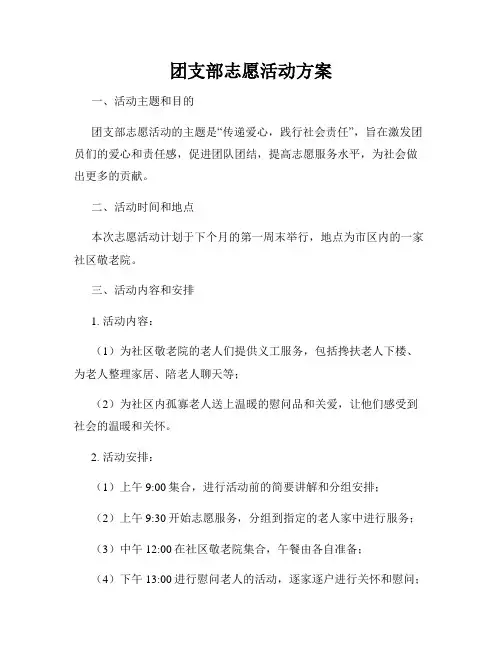 团支部志愿活动方案

一、活动主题和目的

团支部志愿活动的主题是“传递爱心，践行社会责任”，旨在激发团员们的爱心和责任感，促进团队团结，提高志愿服务水平，为社会做出更多的贡献。

二、活动时间和地点

本次志愿活动计划于下个月的第一周末举行，地点为市区内的一家社区敬老院。

三、活动内容和安排

1. 活动内容：

（1）为社区敬老院的老人们提供义工服务，包括搀扶老人下楼、为老人整理家居、陪老人聊天等；

（2）为社区内孤寡老人送上温暖的慰问品和关爱，让他们感受到社会的温暖和关怀。

2. 活动安排：

（1）上午 9:00 集合，进行活动前的简要讲解和分组安排；

（2）上午 9:30 开始志愿服务，分组到指定的老人家中进行服务；

（3）中午 12:00 在社区敬老院集合，午餐由各自准备；

（4）下午 13:00 进行慰问老人的活动，逐家逐户进行关怀和慰问；